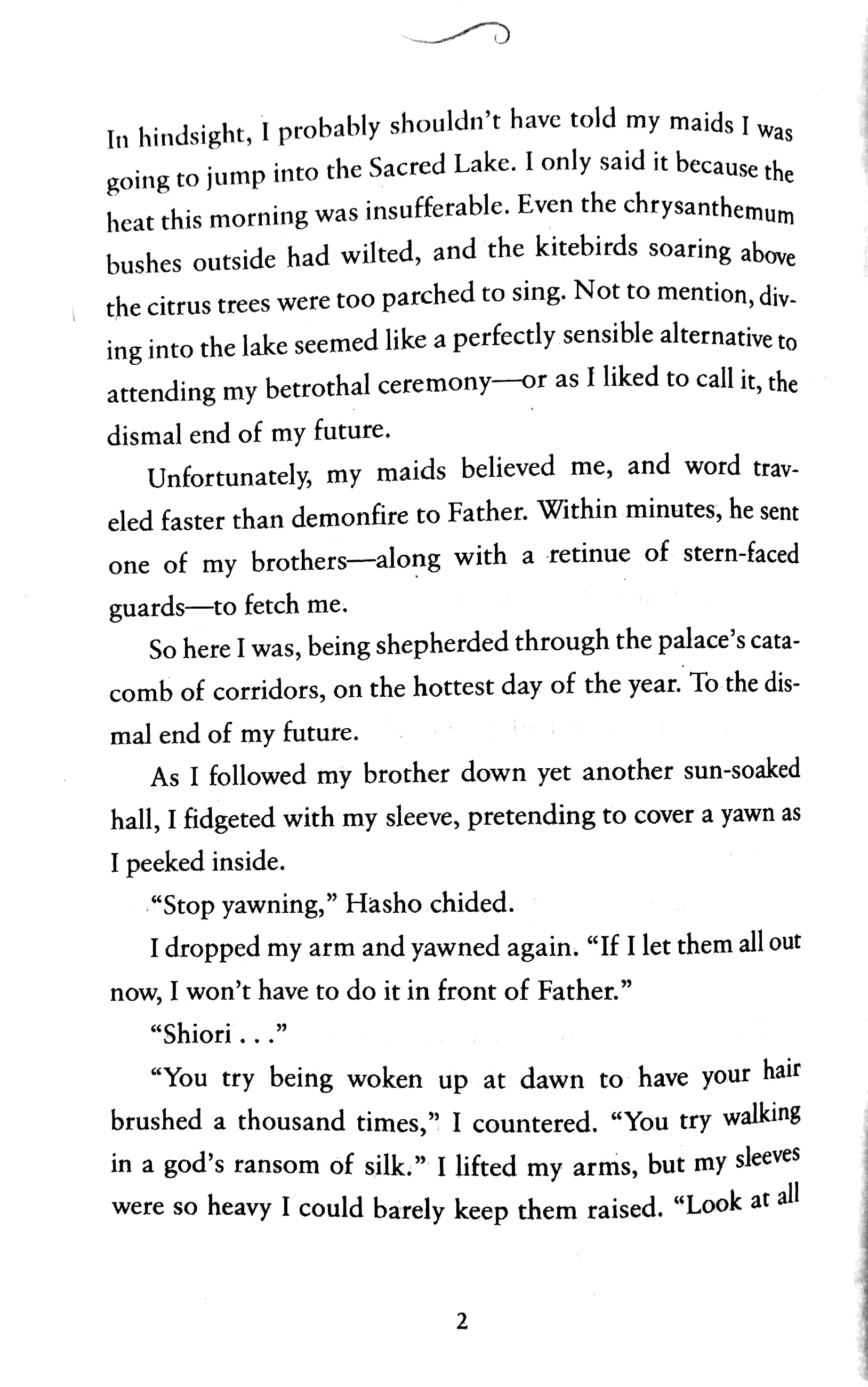 In hindsight, I probably shouldn't have told my maids I was going to jump into the Sacred Lake. I only said it because the heat this morning was insufferable. Even the chrysanthemum bushes outside had wilted, and the kitebirds soaring above the citrus trees were too parched to sing. Not to mention, diving into the lake seemed like a perfectly sensible alternative to attending my betrothal ceremony—or as I liked to call it, the dismal end of my future.

Unfortunately, my maids believed me, and word traveled faster than demonfire to Father. Within minutes, he sent one of my brothers—along with a retinue of stern-faced guards—to fetch me.

So here I was, being shepherded through the palace's catacomb of corridors, on the hottest day of the year. To the dismal end of my future.

As I followed my brother down yet another sun-soaked hall, I fidgeted with my sleeve, pretending to cover a yawn as I peeked inside.

"Stop yawning," Hasho chided.

I dropped my arm and yawned again. "If I let them all out now, I won't have to do it in front of Father."

"Shiori . . ."

"You try being woken up at dawn to have your hair brushed a thousand times," I countered. "You try walking in a god's ransom of silk." I lifted my arms, but my sleeves were so heavy I could barely keep them raised. "Look at all

2